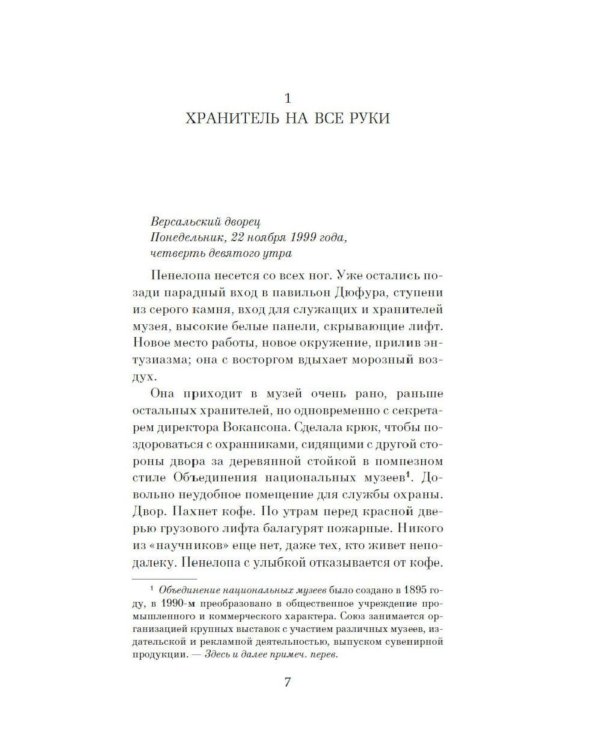 1
ХРАНИТЕЛЬ НА ВСЕ РУКИ

Версальский дворец
Понедельник, 22 ноября 1999 года,
четверть девятого утра

Пенелопа несется со всех ног. Уже остались позади парадный вход в павильон Дюфура, ступени из серого камня, вход для служащих и хранителей музея, высокие белые панели, скрывающие лифт. Новое место работы, новое окружение, прилив энтузиазма; она с восторгом вдыхает морозный воздух.

Она приходит в музей очень рано, раньше остальных хранителей, но одновременно с секретарем директора Вокансона. Сделала крюк, чтобы поздороваться с охранниками, сидящими с другой стороны двора за деревянной стойкой в помпезном стиле Объединения национальных музеев$^{1}$. Довольно неудобное помещение для службы охраны. Двор. Пахнет кофе. По утрам перед красной дверью грузового лифта балагурят пожарные. Никого из «научников» еще нет, даже тех, кто живет неподалеку. Пенелопа с улыбкой отказывается от кофе.

$^{1}$ Объединение национальных музеев было создано в 1895 году, в 1990-м преобразовано в общественное учреждение промышленного и коммерческого характера. Союз занимается организацией крупных выставок с участием различных музеев, издательской и рекламной деятельностью, выпуском сувенирной продукции. — Здесь и далее примеч. перев.

7